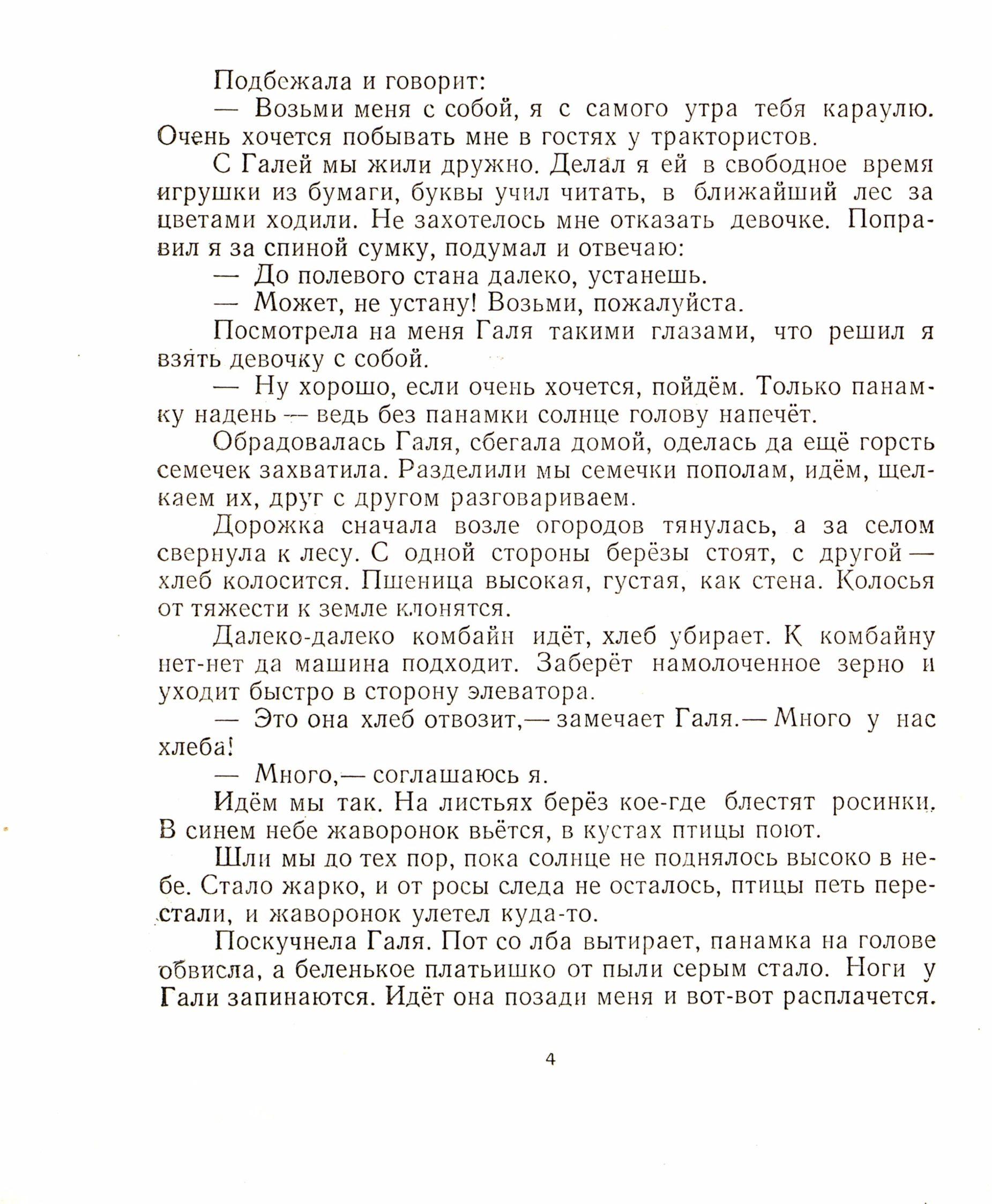 Подбежала и говорит:

— Возьми меня с собой, я с самого утра тебя караулю. Очень хочется побывать мне в гостях у трактористов.

С Галей мы жили дружно. Делал я ей в свободное время игрушки из бумаги, буквы учил читать, в ближайший лес за цветами ходили. Не захотелось мне отказать девочке. Поправил я за спиной сумку, подумал и отвечаю:

— До полевого стана далеко, устанешь.

— Может, не устану! Возьми, пожалуйста.

Посмотрела на меня Галя такими глазами, что решил я взять девочку с собой.

— Ну хорошо, если очень хочется, пойдём. Только панамку надень — ведь без панамки солнце голову напечёт.

Обрадовалась Галя, сбегала домой, оделась да ещё горсть семечек захватила. Разделили мы семечки пополам, идём, щелкаем их, друг с другом разговариваем.

Дорожка сначала возле огородов тянулась, а за селом свернула к лесу. С одной стороны берёзы стоят, с другой — хлеб колосится. Пшеница высокая, густая, как стена. Колосья от тяжести к земле клонятся.

Далеко-далеко комбайн идёт, хлеб убирает. К комбайну нет-нет да машина подходит. Заберёт намолоченное зерно и уходит быстро в сторону элеватора.

— Это она хлеб отвозит,— замечает Галя.— Много у нас хлеба!

— Много,— соглашаюсь я.

Идём мы так. На листьях берёз кое-где блестят росинки. В синем небе жаворонок вьётся, в кустах птицы поют.

Шли мы до тех пор, пока солнце не поднялось высоко в небе. Стало жарко, и от росы следа не осталось, птицы петь перестали, и жаворонок улетел куда-то.

Поскучнела Галя. Пот со лба вытирает, панамка на голове обвисла, а беленькое платьишко от пыли серым стало. Ноги у Гали запинаются. Идёт она позади меня и вот-вот расплачется.

4